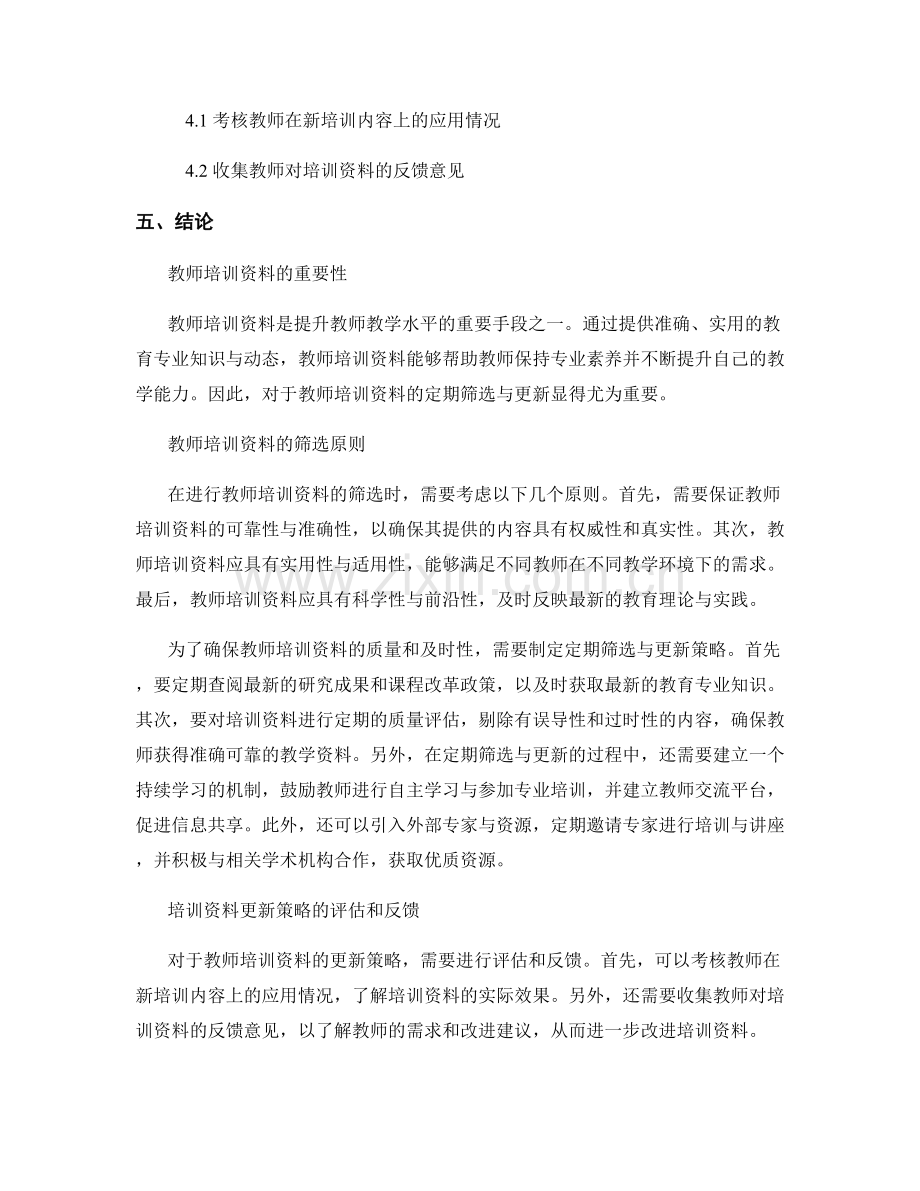 4.1考核教师在新培训内容上的应用情况

4.2收集教师对培训资料的反馈意见

五、结论

教师培训资料的重要性

教师培训资料是提升教师教学水平的重要手段之一。通过提供准确、实用的教育专业知识与动态，教师培训资料能够帮助教师保持专业素养并不断提升自己的教学能力。因此，对于教师培训资料的定期筛选与更新显得尤为重要。

教师培训资料的筛选原则

在进行教师培训资料的筛选时，需要考虑以下几个原则。首先，需要保证教师培训资料的可靠性与准确性，以确保其提供的内容具有权威性和真实性。其次，教师培训资料应具有实用性与适用性，能够满足不同教师在不同教学环境下的需求。最后，教师培训资料应具有科学性与前沿性，及时反映最新的教育理论与实践。

为了确保教师培训资料的质量和及时性，需要制定定期筛选与更新策略。首先，要定期查阅最新的研究成果和课程改革政策，以及时获取最新的教育专业知识。其次，要对培训资料进行定期的质量评估，剔除有误导性和过时性的内容，确保教师获得准确可靠的教学资料。另外，在定期筛选与更新的过程中，还需要建立一个持续学习的机制，鼓励教师进行自主学习与参加专业培训，并建立教师交流平台，促进信息共享。此外，还可以引入外部专家与资源，定期邀请专家进行培训与讲座，并积极与相关学术机构合作，获取优质资源。

培训资料更新策略的评估和反馈

对于教师培训资料的更新策略，需要进行评估和反馈。首先，可以考核教师在新培训内容上的应用情况，了解培训资料的实际效果。另外，还需要收集教师对培训资料的反馈意见，以了解教师的需求和改进建议，从而进一步改进培训资料。

www.zixin.com.cn